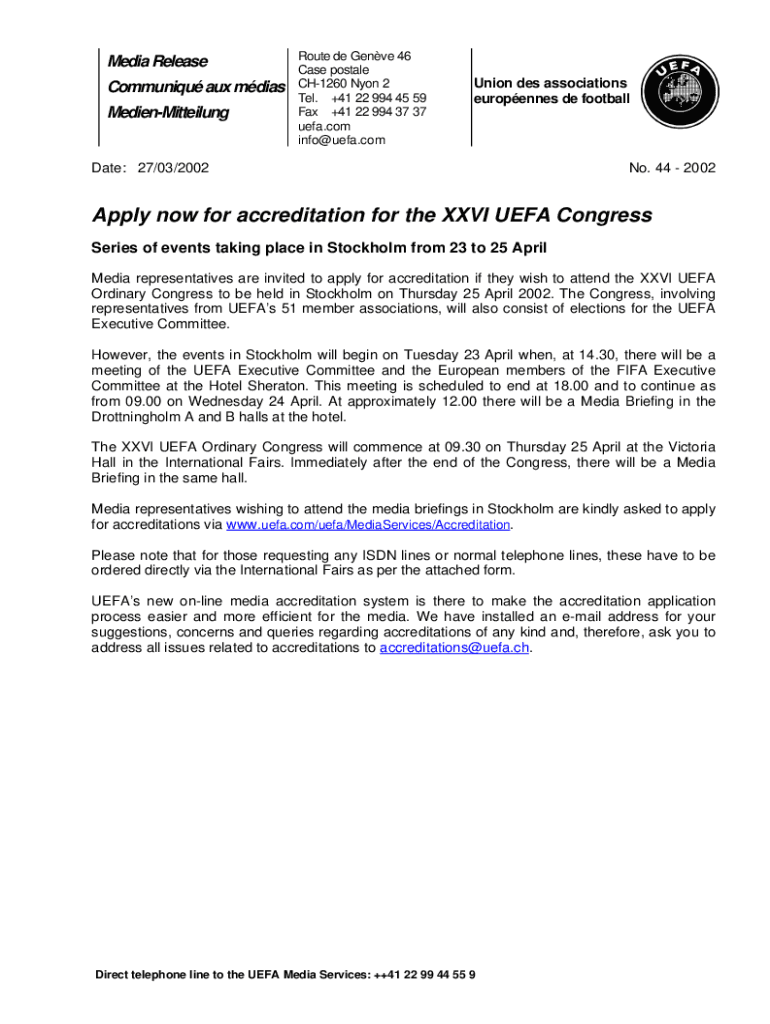 Media Release
Communiqué aux médias
Medien-Mitteilung

Route de Genève 46
Case postale
CH-1260 Nyon 2
Tel. +41 22 994 45 59
Fax +41 22 994 37 37
uefa.com
info@uefa.com

Union des associations
européennes de football

UEFA

Date: 27/03/2002

No. 44 - 2002

Apply now for accreditation for the XXVI UEFA Congress

Series of events taking place in Stockholm from 23 to 25 April

Media representatives are invited to apply for accreditation if they wish to attend the XXVI UEFA Ordinary Congress to be held in Stockholm on Thursday 25 April 2002. The Congress, involving representatives from UEFA's 51 member associations, will also consist of elections for the UEFA Executive Committee.

However, the events in Stockholm will begin on Tuesday 23 April when, at 14.30, there will be a meeting of the UEFA Executive Committee and the European members of the FIFA Executive Committee at the Hotel Sheraton. This meeting is scheduled to end at 18.00 and to continue as from 09.00 on Wednesday 24 April. At approximately 12.00 there will be a Media Briefing in the Drottningholm A and B halls at the hotel.

The XXVI UEFA Ordinary Congress will commence at 09.30 on Thursday 25 April at the Victoria Hall in the International Fairs. Immediately after the end of the Congress, there will be a Media Briefing in the same hall.

Media representatives wishing to attend the media briefings in Stockholm are kindly asked to apply for accreditations via www.uefa.com/uefa/MediaServices/Accreditation.

Please note that for those requesting any ISDN lines or normal telephone lines, these have to be ordered directly via the International Fairs as per the attached form.

UEFA's new on-line media accreditation system is there to make the accreditation application process easier and more efficient for the media. We have installed an e-mail address for your suggestions, concerns and queries regarding accreditations of any kind and, therefore, ask you to address all issues related to accreditations to accreditations@uefa.ch.

Direct telephone line to the UEFA Media Services: ++41 22 99 44 55 9